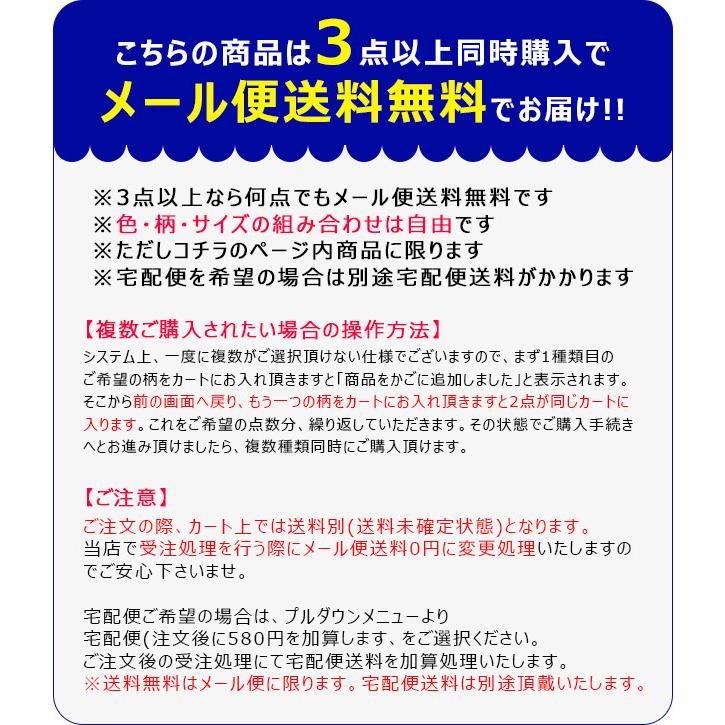 こちらの商品は3点以上同時購入で
メール便送料無料でお届け!!

※3点以上なら何点でもメール便送料無料です
※色・柄・サイズの組み合わせは自由です
※ただしコチラのページ内商品に限ります
※宅配便を希望の場合は別途宅配便送料がかかります

【複数ご購入されたい場合の操作方法】
システム上、一度に複数がご選択頂けない仕様でございますので、まず1種類目のご希望の柄をカートにお入れ頂きますと「商品をかごに追加しました」と表示されます。そこから前の画面へ戻り、もう一つの柄をカートにお入れ頂きますと2点が同じカートに入ります。これをご希望の点数分、繰り返していただきます。その状態でご購入手続きへとお進み頂けましたら、複数種類同時にご購入頂けます。

【ご注意】
ご注文の際、カート上では送料別(送料未確定状態)となります。
当店で受注処理を行う際にメール便送料0円に変更処理いたしますのでご安心下さいませ。

宅配便ご希望の場合は、プルダウンメニューより
宅配便(注文後に580円を加算します、をご選択ください。
ご注文後の受注処理にて宅配便送料を加算処理いたします。
※送料無料はメール便に限ります。宅配便送料は別途頂戴いたします。